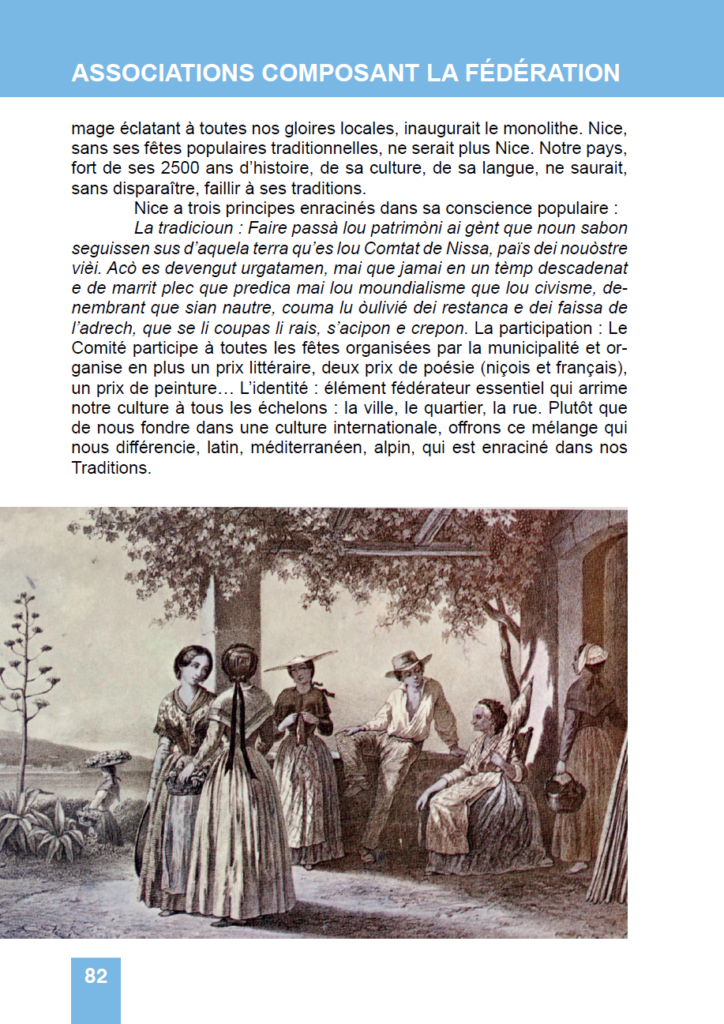 ASSOCIATIONS COMPOSANT LA FÉDÉRATION

mage éclatant à toutes nos gloires locales, inaugurait le monolithe. Nice, sans ses fêtes populaires traditionnelles, ne serait plus Nice. Notre pays, fort de ses 2500 ans d'histoire, de sa culture, de sa langue, ne saurait, sans disparaître, faillir à ses traditions.

Nice a trois principes enracinés dans sa conscience populaire :

La tradicioun : Faire passà lou patrimòni ai gènt que noun sabon seguissen sus d'aquela terra qu'es lou Comtat de Nissa, païs dei nouòstre vièi. Acò es devengut urgatamen, mai que jamai en un tèmp descadenat e de marrit plec que predica mai lou moundialisme que lou civisme, denembrant que sian nautre, couma lu òulivié dei restanca e dei faissa de l'adrech, que se li coupas li rais, s'acipon e crepon. La participation : Le Comité participe à toutes les fêtes organisées par la municipalité et organise en plus un prix littéraire, deux prix de poésie (niçois et français), un prix de peinture… L'identité : élément fédérateur essentiel qui arrime notre culture à tous les échelons : la ville, le quartier, la rue. Plutôt que de nous fondre dans une culture internationale, offrons ce mélange qui nous différencie, latin, méditerranéen, alpin, qui est enraciné dans nos Traditions.

82